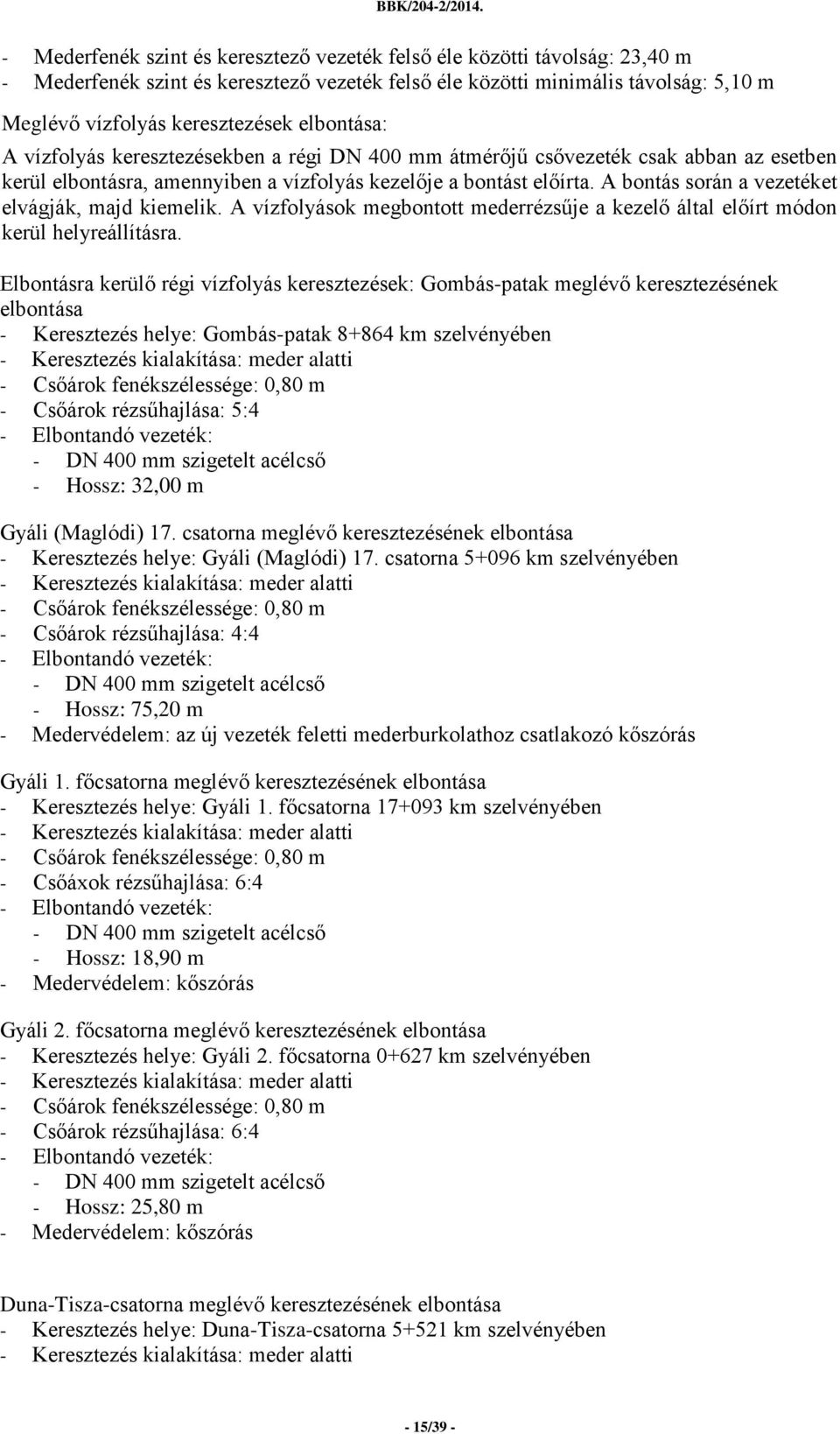 BBK/204-2/2014.

- Mederfenék szint és keresztező vezeték felső éle közötti távolság: 23,40 m
- Mederfenék szint és keresztező vezeték felső éle közötti minimális távolság: 5,10 m

Meglévő vízfolyás keresztezések elbontása:
A vízfolyás keresztezésekben a régi DN 400 mm átmérőjű csővezeték csak abban az esetben kerül elbontásra, amennyiben a vízfolyás kezelője a bontást előírta. A bontás során a vezetéket elvágják, majd kiemelik. A vízfolyások megbontott mederrézsűje a kezelő által előírt módon kerül helyreállításra.

Elbontásra kerülő régi vízfolyás keresztezések: Gombás-patak meglévő keresztezésének elbontása
- Keresztezés helye: Gombás-patak 8+864 km szelvényében
- Keresztezés kialakítása: meder alatti
- Csőárok fenékszélessége: 0,80 m
- Csőárok rézsűhajlása: 5:4
- Elbontandó vezeték:
- DN 400 mm szigetelt acélcső
- Hossz: 32,00 m

Gyáli (Maglódi) 17. csatorna meglévő keresztezésének elbontása
- Keresztezés helye: Gyáli (Maglódi) 17. csatorna 5+096 km szelvényében
- Keresztezés kialakítása: meder alatti
- Csőárok fenékszélessége: 0,80 m
- Csőárok rézsűhajlása: 4:4
- Elbontandó vezeték:
- DN 400 mm szigetelt acélcső
- Hossz: 75,20 m
- Medervédelem: az új vezeték feletti mederburkolathoz csatlakozó kőszórás

Gyáli 1. főcsatorna meglévő keresztezésének elbontása
- Keresztezés helye: Gyáli 1. főcsatorna 17+093 km szelvényében
- Keresztezés kialakítása: meder alatti
- Csőárok fenékszélessége: 0,80 m
- Csőáxok rézsűhajlása: 6:4
- Elbontandó vezeték:
- DN 400 mm szigetelt acélcső
- Hossz: 18,90 m
- Medervédelem: kőszórás

Gyáli 2. főcsatorna meglévő keresztezésének elbontása
- Keresztezés helye: Gyáli 2. főcsatorna 0+627 km szelvényében
- Keresztezés kialakítása: meder alatti
- Csőárok fenékszélessége: 0,80 m
- Csőárok rézsűhajlása: 6:4
- Elbontandó vezeték:
- DN 400 mm szigetelt acélcső
- Hossz: 25,80 m
- Medervédelem: kőszórás

Duna-Tisza-csatorna meglévő keresztezésének elbontása
- Keresztezés helye: Duna-Tisza-csatorna 5+521 km szelvényében
- Keresztezés kialakítása: meder alatti

- 15/39 -